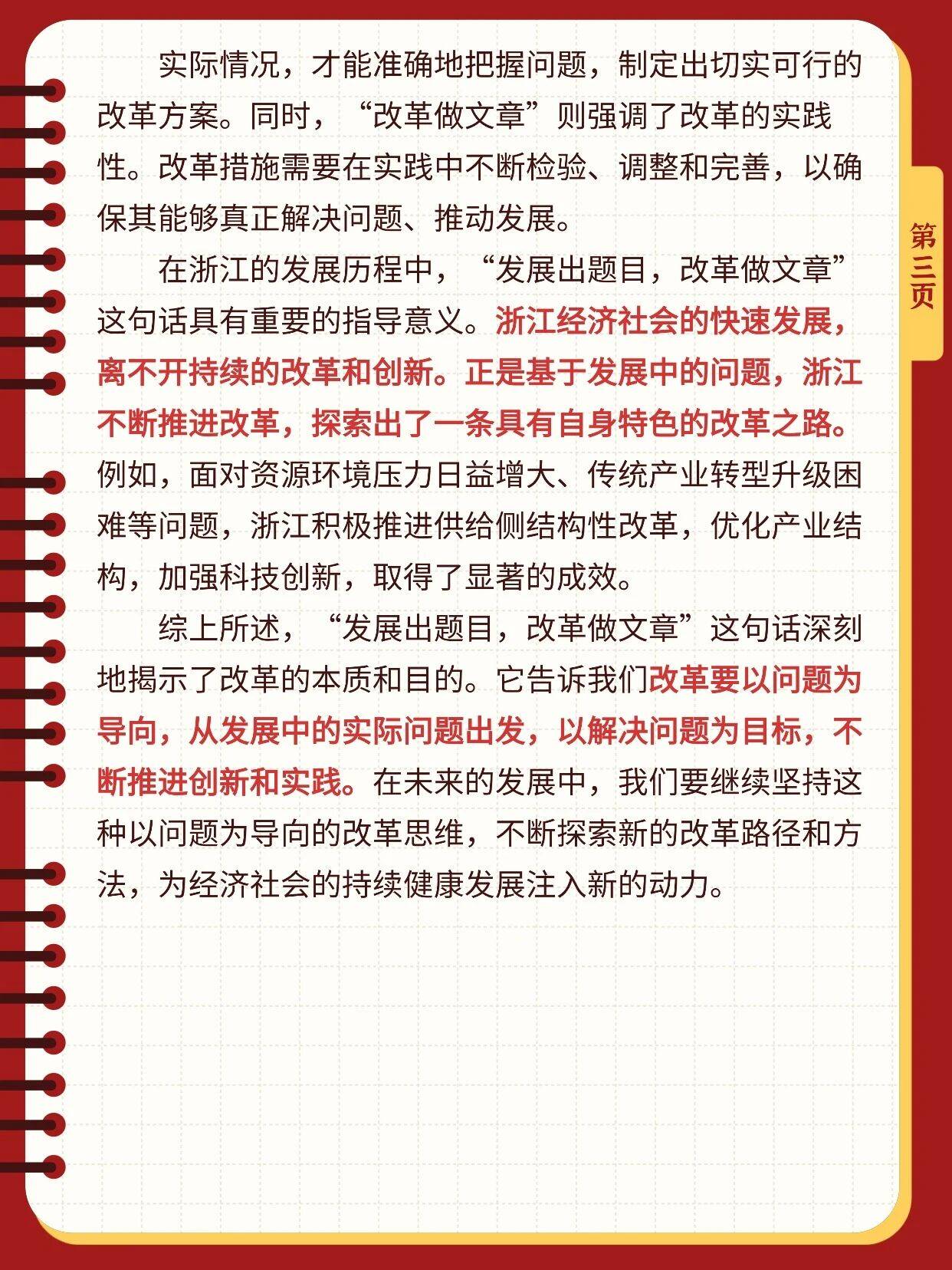 实际情况，才能准确地把握问题，制定出切实可行的改革方案。同时，“改革做文章”则强调了改革的实践性。改革措施需要在实践中不断检验、调整和完善，以确保其能够真正解决问题、推动发展。

在浙江的发展历程中，“发展出题目，改革做文章”这句话具有重要的指导意义。浙江经济社会的快速发展，离不开持续的改革和创新。正是基于发展中的问题，浙江不断推进改革，探索出了一条具有自身特色的改革之路。例如，面对资源环境压力日益增大、传统产业转型升级困难等问题，浙江积极推进供给侧结构性改革，优化产业结构，加强科技创新，取得了显著的成效。

综上所述，“发展出题目，改革做文章”这句话深刻地揭示了改革的本质和目的。它告诉我们改革要以问题为导向，从发展中的实际问题出发，以解决问题为目标，不断推进创新和实践。在未来的发展中，我们要继续坚持这种以问题为导向的改革思维，不断探索新的改革路径和方法，为经济社会的持续健康发展注入新的动力。

第三页